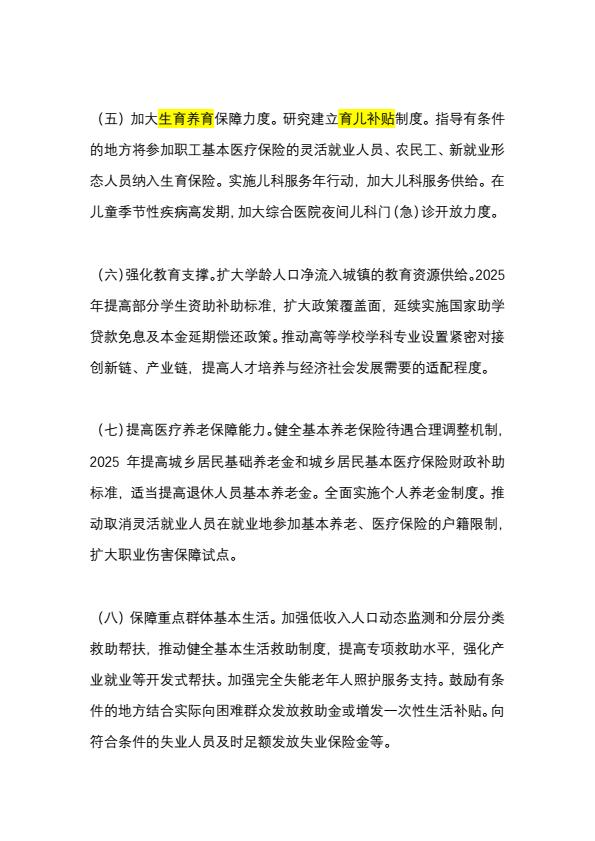 （五）加大生育养育保障力度。研究建立育儿补贴制度。指导有条件的地方将参加职工基本医疗保险的灵活就业人员、农民工、新就业形态人员纳入生育保险。实施儿科服务年行动，加大儿科服务供给。在儿童季节性疾病高发期，加大综合医院夜间儿科门（急）诊开放力度。

（六）强化教育支撑。扩大学龄人口净流入城镇的教育资源供给。2025年提高部分学生资助补助标准，扩大政策覆盖面，延续实施国家助学贷款免息及本金延期偿还政策。推动高等学校学科专业设置紧密对接创新链、产业链，提高人才培养与经济社会发展需要的适配程度。

（七）提高医疗养老保障能力。健全基本养老保险待遇合理调整机制，2025 年提高城乡居民基础养老金和城乡居民基本医疗保险财政补助标准，适当提高退休人员基本养老金。全面实施个人养老金制度。推动取消灵活就业人员在就业地参加基本养老、医疗保险的户籍限制，扩大职业伤害保障试点。

（八）保障重点群体基本生活。加强低收入人口动态监测和分层分类救助帮扶，推动健全基本生活救助制度，提高专项救助水平，强化产业就业等开发式帮扶。加强完全失能老年人照护服务支持。鼓励有条件的地方结合实际向困难群众发放救助金或增发一次性生活补贴。向符合条件的失业人员及时足额发放失业保险金等。